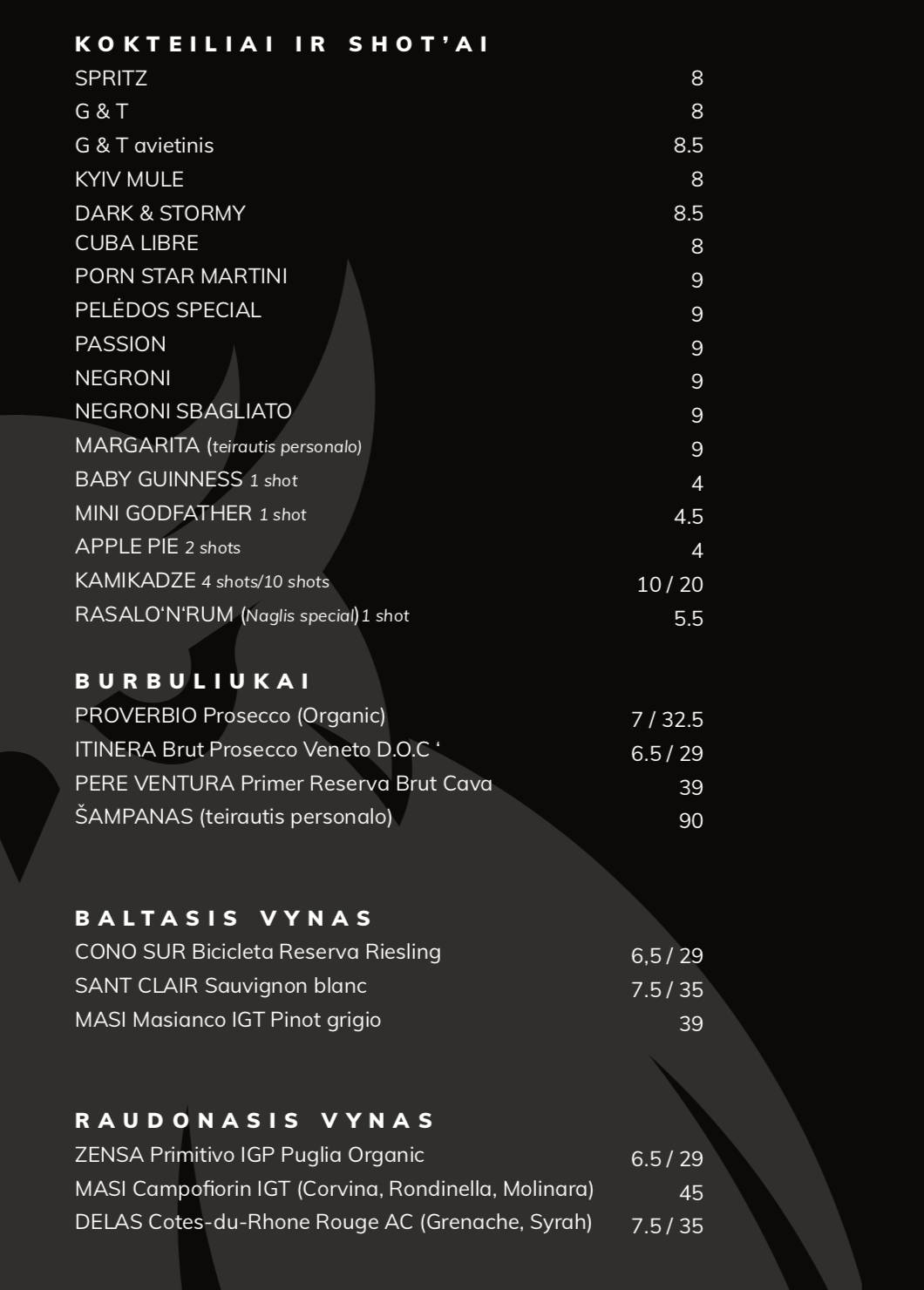 KOKTEILIAI IR SHOT'AI

SPRITZ 8
G & T 8
G & T avietinis 8.5
KYIV MULE 8
DARK & STORMY 8.5
CUBA LIBRE 8
PORN STAR MARTINI 9
PELĖDOS SPECIAL 9
PASSION 9
NEGRONI 9
NEGRONI SBAGLIATO 9
MARGARITA (teirautis personalo) 9
BABY GUINNESS 1 shot 4
MINI GODFATHER 1 shot 4.5
APPLE PIE 2 shots 4
KAMIKADZE 4 shots/10 shots 10 / 20
RASALO'N'RUM (Naglis special) 1 shot 5.5

BURBULIUKAI

PROVERBIO Prosecco (Organic) 7 / 32.5
ITINERA Brut Prosecco Veneto D.O.C ' 6.5 / 29
PERE VENTURA Primer Reserva Brut Cava 39
ŠAMPANAS (teirautis personalo) 90

BALTASIS VYNAS

CONO SUR Bicicleta Reserva Riesling 6,5 / 29
SANT CLAIR Sauvignon blanc 7.5 / 35
MASI Masianco IGT Pinot grigio 39

RAUDONASIS VYNAS

ZENSA Primitivo IGP Puglia Organic 6.5 / 29
MASI Campofiorin IGT (Corvina, Rondinella, Molinara) 45
DELAS Cotes-du-Rhone Rouge AC (Grenache, Syrah) 7.5 / 35